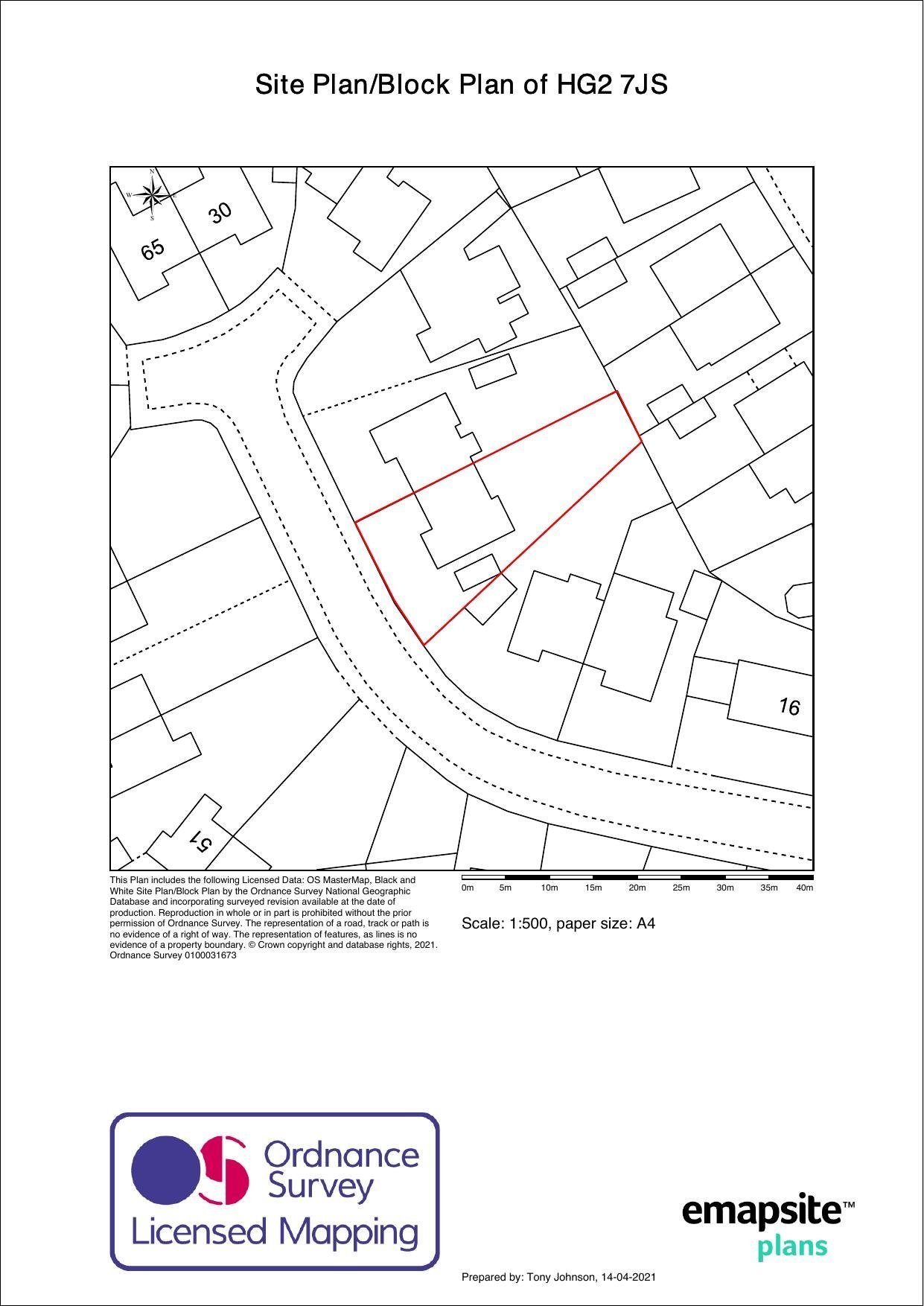 Site Plan/Block Plan of HG2 7JS

N
W
E
S

30

65

16

51

This Plan includes the following Licensed Data: OS MasterMap, Black and White Site Plan/Block Plan by the Ordnance Survey National Geographic Database and incorporating surveyed revision available at the date of production. Reproduction in whole or in part is prohibited without the prior permission of Ordnance Survey. The representation of a road, track or path is no evidence of a right of way. The representation of features, as lines is no evidence of a property boundary. © Crown copyright and database rights, 2021. Ordnance Survey 0100031673

0m 5m 10m 15m 20m 25m 30m 35m 40m

Scale: 1:500, paper size: A4

OS Ordnance Survey
Licensed Mapping

emapsite™
plans

Prepared by: Tony Johnson, 14-04-2021